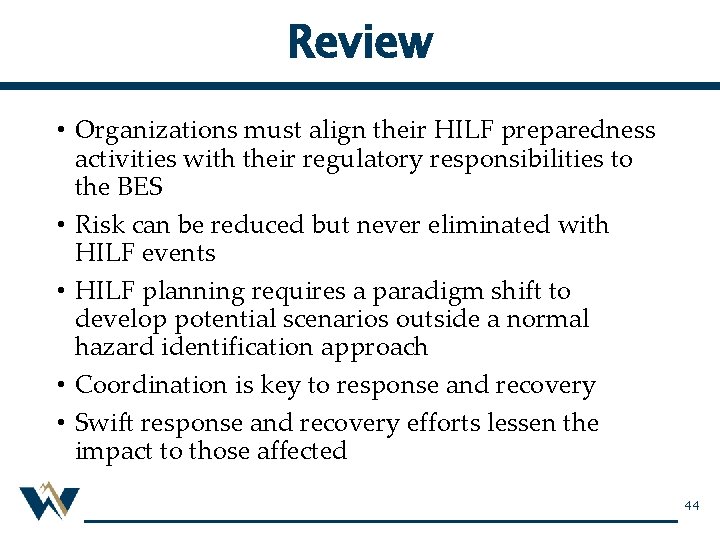 Review

• Organizations must align their HILF preparedness activities with their regulatory responsibilities to the BES

• Risk can be reduced but never eliminated with HILF events

• HILF planning requires a paradigm shift to develop potential scenarios outside a normal hazard identification approach

• Coordination is key to response and recovery

• Swift response and recovery efforts lessen the impact to those affected

44